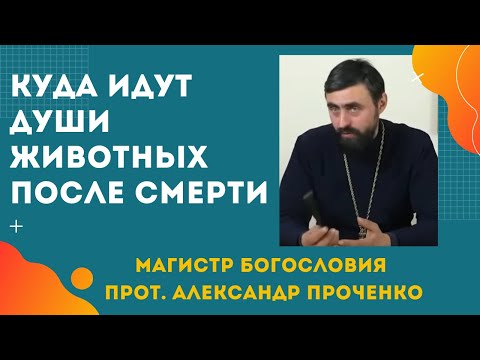 КУДА ИДУТ ДУШИ ЖИВОТНЫХ ПОСЛЕ СМЕРТИ

МАГИСТР БОГОСЛОВИЯ
ПРОТ. АЛЕКСАНДР ПРОЧЕНКО